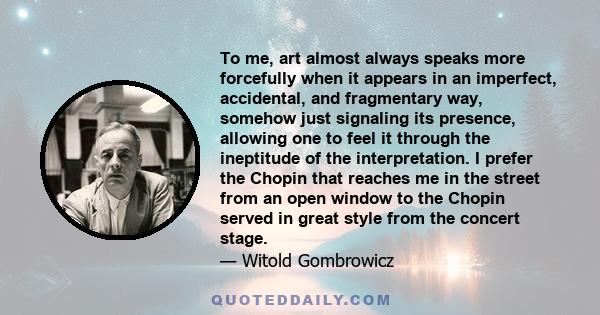 To me, art almost always speaks more forcefully when it appears in an imperfect, accidental, and fragmentary way, somehow just signaling its presence, allowing one to feel it through the ineptitude of the interpretation. I prefer the Chopin that reaches me in the street from an open window to the Chopin served in great style from the concert stage.

— Witold Gombrowicz

QUOTEDDAILY.COM